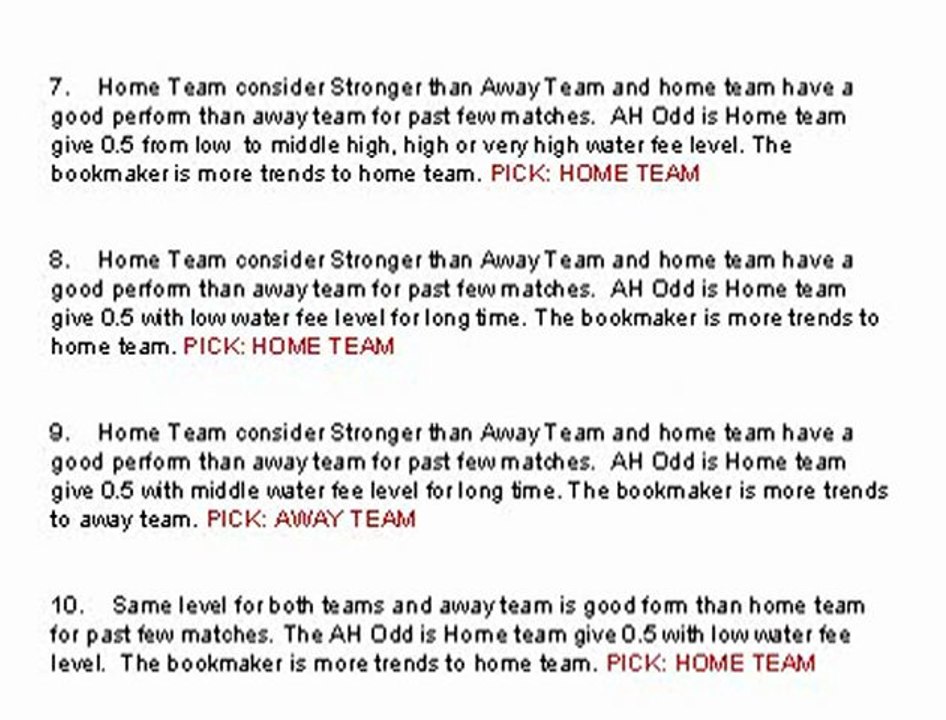 7. Home Team consider Stronger than Away Team and home team have a good perform than away team for past few matches. AH Odd is Home team give 0.5 from low to middle high, high or very high water fee level. The bookmaker is more trends to home team. PICK: HOME TEAM

8. Home Team consider Stronger than Away Team and home team have a good perform than away team for past few matches. AH Odd is Home team give 0.5 with low water fee level for long time. The bookmaker is more trends to home team. PICK: HOME TEAM

9. Home Team consider Stronger than Away Team and home team have a good perform than away team for past few matches. AH Odd is Home team give 0.5 with middle water fee level for long time. The bookmaker is more trends to away team. PICK: AWAY TEAM

10. Same level for both teams and away team is good form than home team for past few matches. The AH Odd is Home team give 0.5 with low water fee level. The bookmaker is more trends to home team. PICK: HOME TEAM